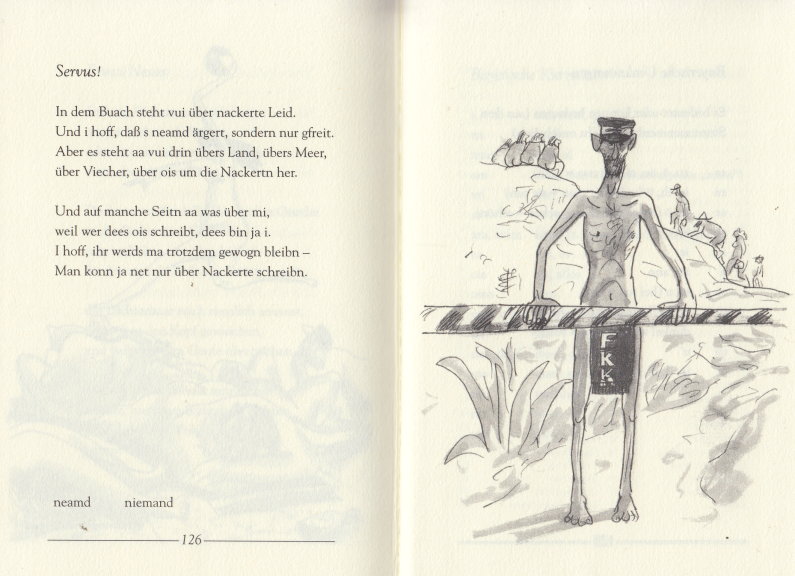 Servus!

In dem Buach steht vui über nackerte Leid.
Und i hoff, daß s neamd ärgert, sondern nur gfreit.
Aber es steht aa vui drin übers Land, übers Meer,
über Viecher, über ois um die Nackertn her.

Und auf manche Seitn aa was über mi,
weil wer dees ois schreibt, dees bin ja i.
I hoff, ihr werds ma trotzdem gewogn bleibn –
Man konn ja net nur über Nackerte schreibn.

neamd niemand

126

FKK